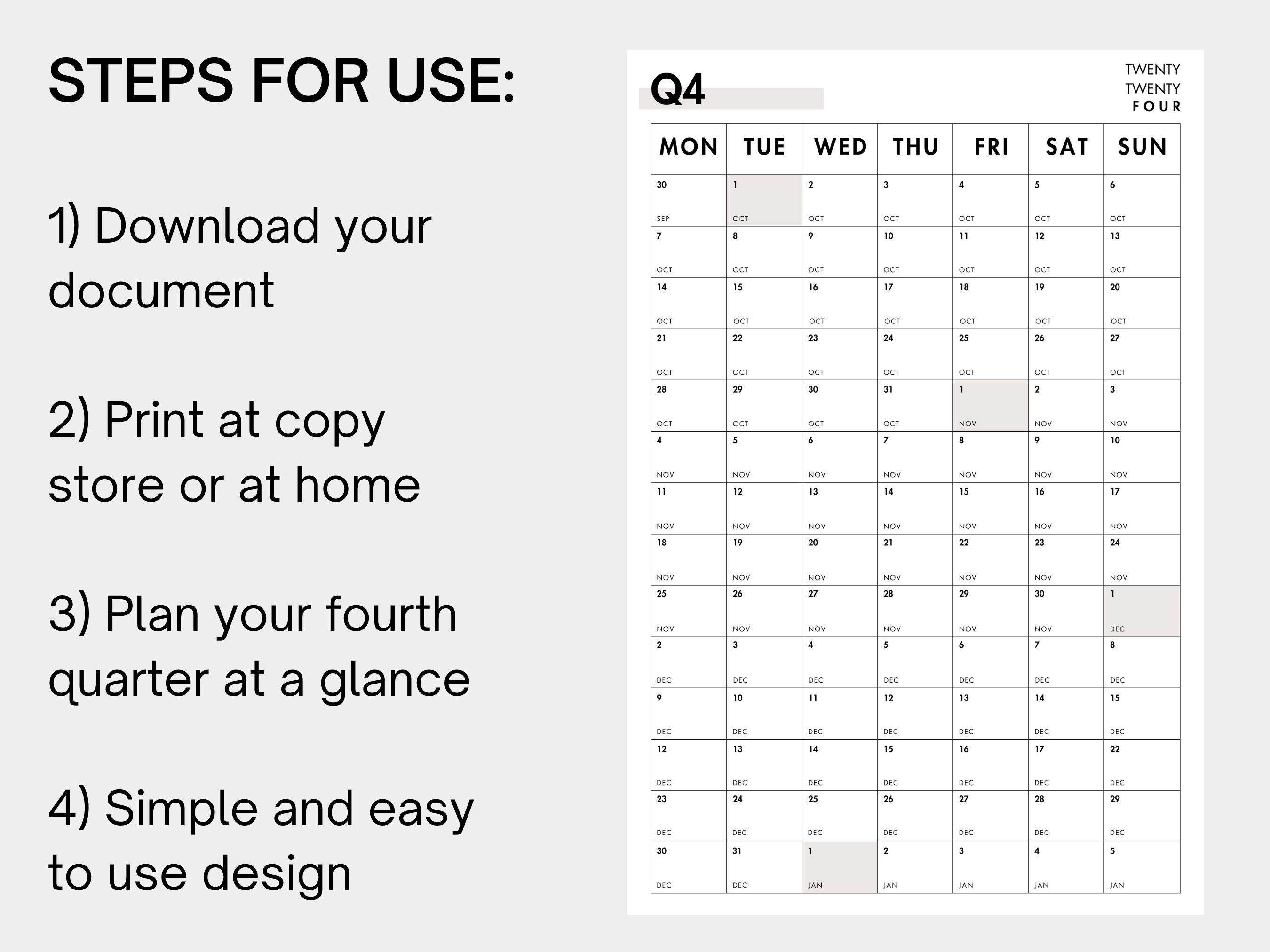 STEPS FOR USE:

1) Download your document

2) Print at copy store or at home

3) Plan your fourth quarter at a glance

4) Simple and easy to use design

Q4

TWENTY
TWENTY
FOUR

| MON | TUE | WED | THU | FRI | SAT | SUN |
|---|---|---|---|---|---|---|
| 30 SEP | 1 OCT | 2 OCT | 3 OCT | 4 OCT | 5 OCT | 6 OCT |
| 7 OCT | 8 OCT | 9 OCT | 10 OCT | 11 OCT | 12 OCT | 13 OCT |
| 14 OCT | 15 OCT | 16 OCT | 17 OCT | 18 OCT | 19 OCT | 20 OCT |
| 21 OCT | 22 OCT | 23 OCT | 24 OCT | 25 OCT | 26 OCT | 27 OCT |
| 28 OCT | 29 OCT | 30 OCT | 31 OCT | 1 NOV | 2 NOV | 3 NOV |
| 4 NOV | 5 NOV | 6 NOV | 7 NOV | 8 NOV | 9 NOV | 10 NOV |
| 11 NOV | 12 NOV | 13 NOV | 14 NOV | 15 NOV | 16 NOV | 17 NOV |
| 18 NOV | 19 NOV | 20 NOV | 21 NOV | 22 NOV | 23 NOV | 24 NOV |
| 25 NOV | 26 NOV | 27 NOV | 28 NOV | 29 NOV | 30 NOV | 1 DEC |
| 2 DEC | 3 DEC | 4 DEC | 5 DEC | 6 DEC | 7 DEC | 8 DEC |
| 9 DEC | 10 DEC | 11 DEC | 12 DEC | 13 DEC | 14 DEC | 15 DEC |
| 12 DEC | 13 DEC | 14 DEC | 15 DEC | 16 DEC | 17 DEC | 22 DEC |
| 23 DEC | 24 DEC | 25 DEC | 26 DEC | 27 DEC | 28 DEC | 29 DEC |
| 30 DEC | 31 DEC | 1 JAN | 2 JAN | 3 JAN | 4 JAN | 5 JAN |